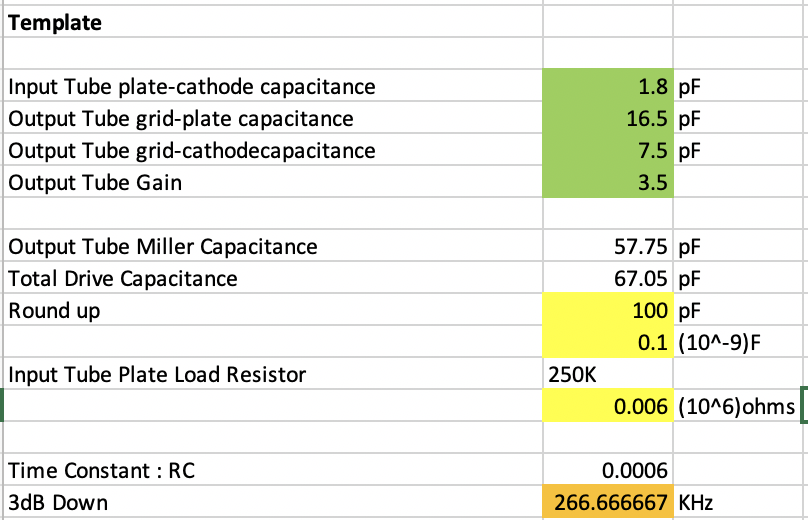 | Template | | |
|---|---|---|
| | | |
| Input Tube plate-cathode capacitance | 1.8 | pF |
| Output Tube grid-plate capacitance | 16.5 | pF |
| Output Tube grid-cathodecapacitance | 7.5 | pF |
| Output Tube Gain | 3.5 | |
| | | |
| Output Tube Miller Capacitance | 57.75 | pF |
| Total Drive Capacitance | 67.05 | pF |
| Round up | 100 | pF |
| | 0.1 | (10^-9)F |
| Input Tube Plate Load Resistor | 250K | |
| | 0.006 | (10^6)ohms |
| | | |
| Time Constant : RC | 0.0006 | |
| 3dB Down | 266.666667 | KHz |